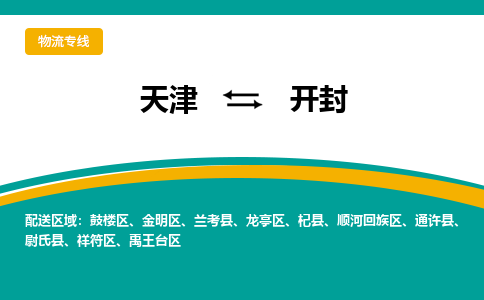 物流专线

天津 ⇆ 开封

配送区域：鼓楼区、金明区、兰考县、龙亭区、杞县、顺河回族区、通许县、尉氏县、祥符区、禹王台区